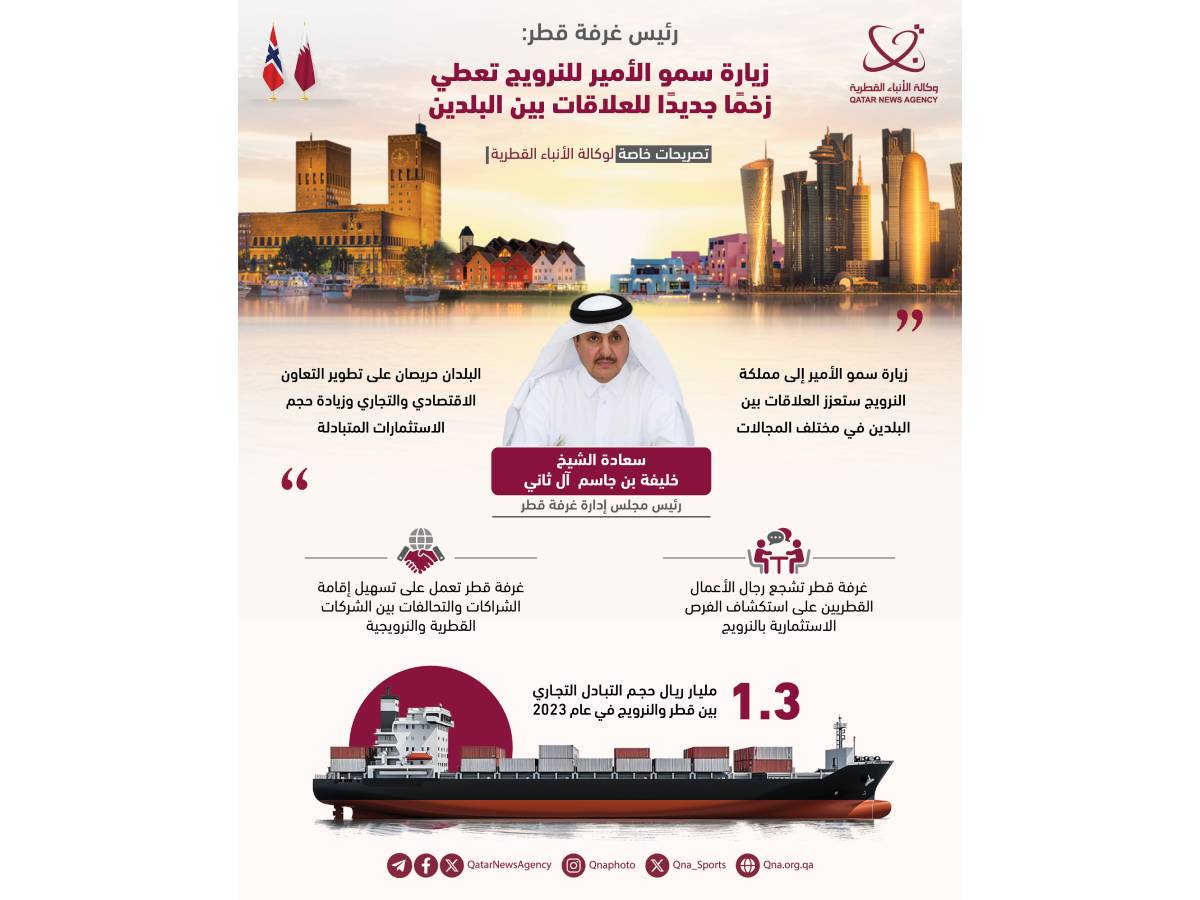 وكالة الأنباء القطرية
QATAR NEWS AGENCY

رئيس غرفة قطر:
زيارة سمو الأمير للنرويج تعطي زخمًا جديدًا للعلاقات بين البلدين

تصريحات خاصة لوكالة الأنباء القطرية

زيارة سمو الأمير إلى مملكة النرويج ستعزز العلاقات بين البلدين في مختلف المجالات

البلدان حريصان على تطوير التعاون الاقتصادي والتجاري وزيادة حجم الاستثمارات المتبادلة

سعادة الشيخ
خليفة بن جاسم آل ثاني
رئيس مجلس إدارة غرفة قطر

غرفة قطر تشجع رجال الأعمال القطريين على استكشاف الفرص الاستثمارية بالنرويج

غرفة قطر تعمل على تسهيل إقامة الشراكات والتحالفات بين الشركات القطرية والنرويجية

1.3 مليار ريال حجم التبادل التجاري بين قطر والنرويج في عام 2023

QatarNewsAgency Qnaphoto Qna_Sports Qna.org.qa